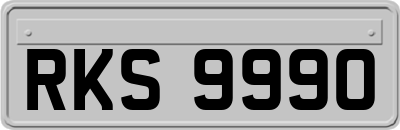 RKS 9990